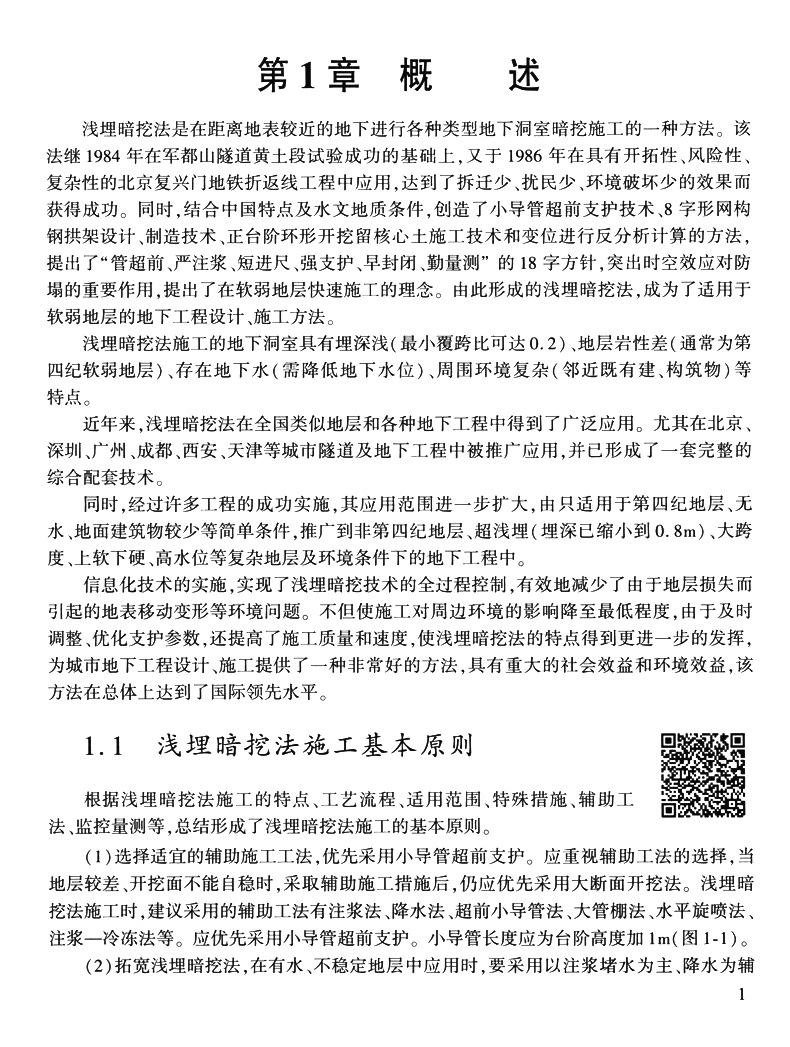 第1章　概　　述

浅埋暗挖法是在距离地表较近的地下进行各种类型地下洞室暗挖施工的一种方法。该法继1984年在军都山隧道黄土段试验成功的基础上，又于1986年在具有开拓性、风险性、复杂性的北京复兴门地铁折返线工程中应用，达到了拆迁少、扰民少、环境破坏少的效果而获得成功。同时，结合中国特点及水文地质条件，创造了小导管超前支护技术、8字形网构钢拱架设计、制造技术、正台阶环形开挖留核心土施工技术和变位进行反分析计算的方法，提出了“管超前、严注浆、短进尺、强支护、早封闭、勤量测”的18字方针，突出时空效应对防塌的重要作用，提出了在软弱地层快速施工的理念。由此形成的浅埋暗挖法，成为了适用于软弱地层的地下工程设计、施工方法。

浅埋暗挖法施工的地下洞室具有埋深浅（最小覆跨比可达0.2）、地层岩性差（通常为第四纪软弱地层）、存在地下水（需降低地下水位）、周围环境复杂（邻近既有建、构筑物）等特点。

近年来，浅埋暗挖法在全国类似地层和各种地下工程中得到了广泛应用。尤其在北京、深圳、广州、成都、西安、天津等城市隧道及地下工程中被推广应用，并已形成了一套完整的综合配套技术。

同时，经过许多工程的成功实施，其应用范围进一步扩大，由只适用于第四纪地层、无水、地面建筑物较少等简单条件，推广到非第四纪地层、超浅埋（埋深已缩小到0.8m）、大跨度、上软下硬、高水位等复杂地层及环境条件下的地下工程中。

信息化技术的实施，实现了浅埋暗挖技术的全过程控制，有效地减少了由于地层损失而引起的地表移动变形等环境问题。不但使施工对周边环境的影响降至最低程度，由于及时调整、优化支护参数，还提高了施工质量和速度，使浅埋暗挖法的特点得到更进一步的发挥，为城市地下工程设计、施工提供了一种非常好的方法，具有重大的社会效益和环境效益，该方法在总体上达到了国际领先水平。

1.1　浅埋暗挖法施工基本原则

根据浅埋暗挖法施工的特点、工艺流程、适用范围、特殊措施、辅助工法、监控量测等，总结形成了浅埋暗挖法施工的基本原则。

（1）选择适宜的辅助施工工法，优先采用小导管超前支护。应重视辅助工法的选择，当地层较差、开挖面不能自稳时，采取辅助施工措施后，仍应优先采用大断面开挖法。浅埋暗挖法施工时，建议采用的辅助工法有注浆法、降水法、超前小导管法、大管棚法、水平旋喷法、注浆—冷冻法等。应优先采用小导管超前支护。小导管长度应为台阶高度加1m（图1-1）。

（2）拓宽浅埋暗挖法，在有水、不稳定地层中应用时，要采用以注浆堵水为主、降水为辅

1